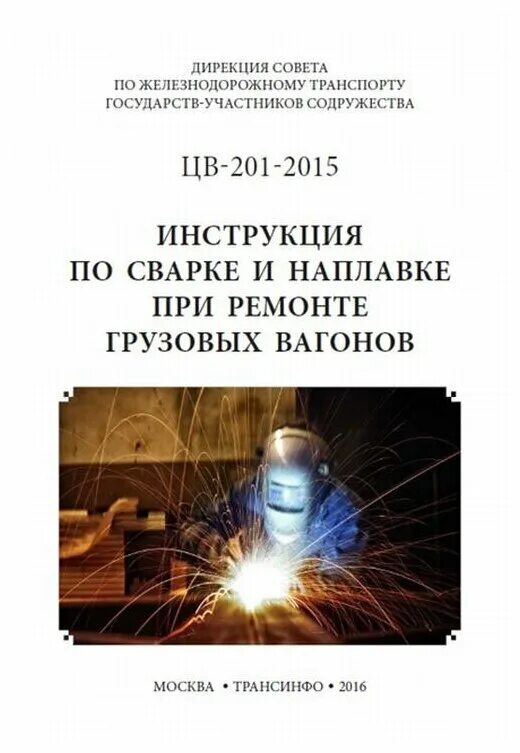 ДИРЕКЦИЯ СОВЕТА
ПО ЖЕЛЕЗНОДОРОЖНОМУ ТРАНСПОРТУ
ГОСУДАРСТВ-УЧАСТНИКОВ СОДРУЖЕСТВА

ЦВ-201-2015

ИНСТРУКЦИЯ
ПО СВАРКЕ И НАПЛАВКЕ
ПРИ РЕМОНТЕ
ГРУЗОВЫХ ВАГОНОВ

МОСКВА • ТРАНСИНФО • 2016